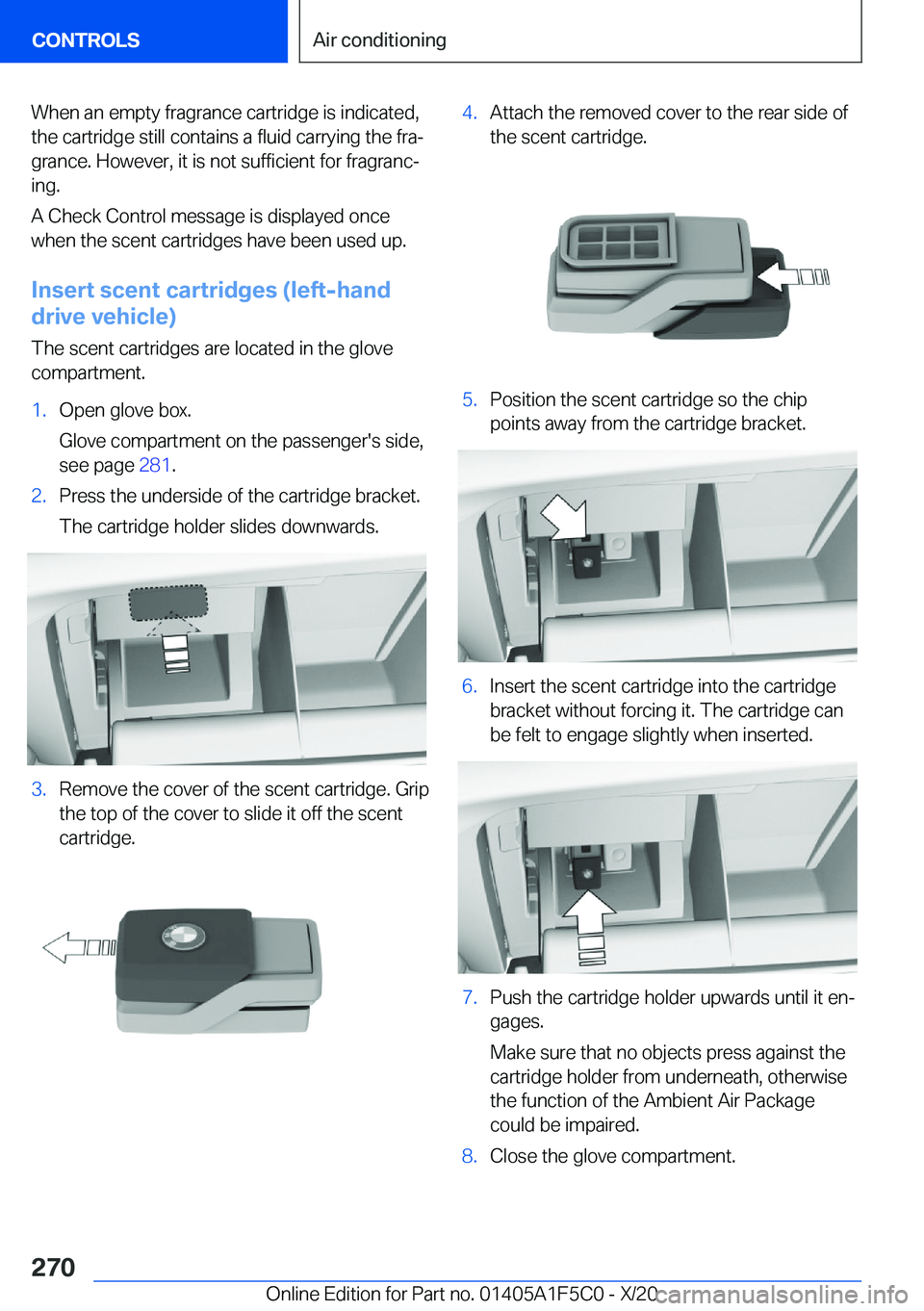 CONTROLS

Air conditioning

When an empty fragrance cartridge is indicated, the cartridge still contains a fluid carrying the fragrance. However, it is not sufficient for fragrancing.

A Check Control message is displayed once when the scent cartridges have been used up.

Insert scent cartridges (left-hand drive vehicle)

The scent cartridges are located in the glove compartment.

1. Open glove box.

Glove compartment on the passenger's side, see page 281.

2. Press the underside of the cartridge bracket.

The cartridge holder slides downwards.

3. Remove the cover of the scent cartridge. Grip the top of the cover to slide it off the scent cartridge.

4. Attach the removed cover to the rear side of the scent cartridge.

5. Position the scent cartridge so the chip points away from the cartridge bracket.

6. Insert the scent cartridge into the cartridge bracket without forcing it. The cartridge can be felt to engage slightly when inserted.

7. Push the cartridge holder upwards until it engages.

Make sure that no objects press against the cartridge holder from underneath, otherwise the function of the Ambient Air Package could be impaired.

8. Close the glove compartment.

270

Online Edition for Part no. 01405A1F5C0 - X/20 carmanualsonline.info